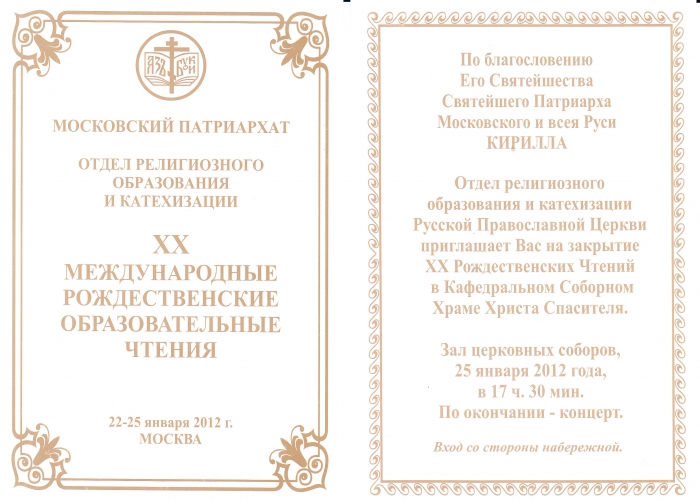 АЗЪ БУКИ

МОСКОВСКИЙ ПАТРИАРХАТ

ОТДЕЛ РЕЛИГИОЗНОГО ОБРАЗОВАНИЯ И КАТЕХИЗАЦИИ

XX МЕЖДУНАРОДНЫЕ РОЖДЕСТВЕНСКИЕ ОБРАЗОВАТЕЛЬНЫЕ ЧТЕНИЯ

22-25 января 2012 г. МОСКВА

По благословению Его Святейшества Святейшего Патриарха Московского и всея Руси КИРИЛЛА

Отдел религиозного образования и катехизации Русской Православной Церкви приглашает Вас на закрытие XX Рождественских Чтений в Кафедральном Соборном Храме Христа Спасителя.

Зал церковных соборов, 25 января 2012 года, в 17 ч. 30 мин. По окончании - концерт.

Вход со стороны набережной.